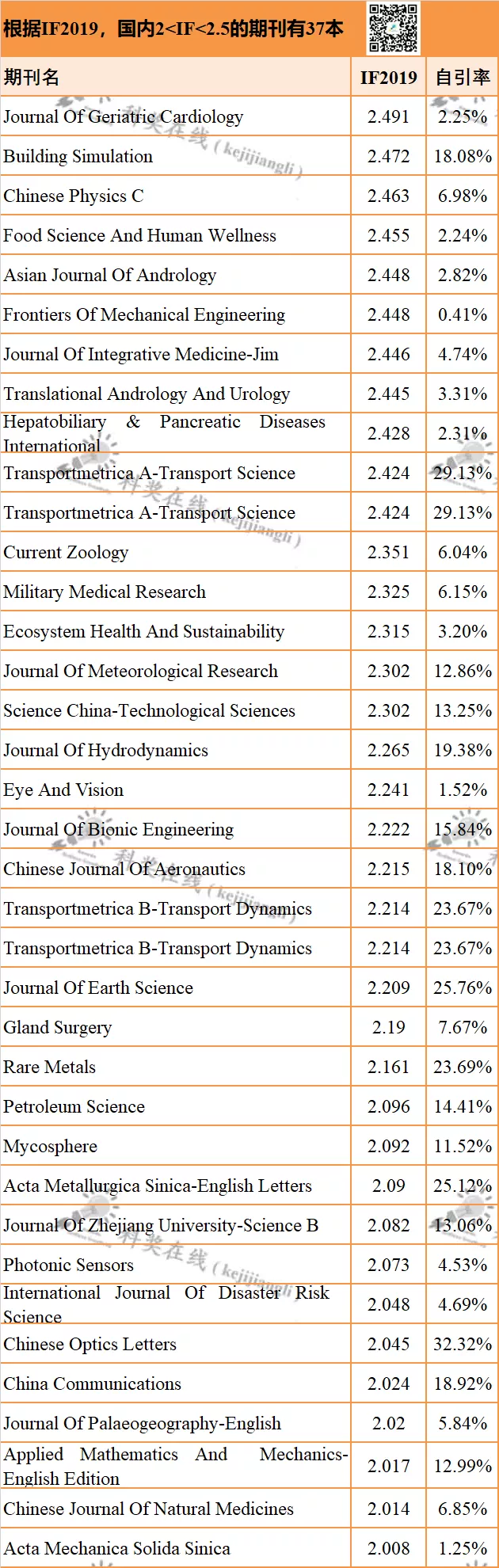 根据IF2019，国内2<IF<2.5的期刊有37本

| 期刊名 | IF2019 | 自引率 |
|---|---|---|
| Journal Of Geriatric Cardiology | 2.491 | 2.25% |
| Building Simulation | 2.472 | 18.08% |
| Chinese Physics C | 2.463 | 6.98% |
| Food Science And Human Wellness | 2.455 | 2.24% |
| Asian Journal Of Andrology | 2.448 | 2.82% |
| Frontiers Of Mechanical Engineering | 2.448 | 0.41% |
| Journal Of Integrative Medicine-Jim | 2.446 | 4.74% |
| Translational Andrology And Urology | 2.445 | 3.31% |
| Hepatobiliary & Pancreatic Diseases International | 2.428 | 2.31% |
| Transportmetrica A-Transport Science | 2.424 | 29.13% |
| Transportmetrica A-Transport Science | 2.424 | 29.13% |
| Current Zoology | 2.351 | 6.04% |
| Military Medical Research | 2.325 | 6.15% |
| Ecosystem Health And Sustainability | 2.315 | 3.20% |
| Journal Of Meteorological Research | 2.302 | 12.86% |
| Science China-Technological Sciences | 2.302 | 13.25% |
| Journal Of Hydrodynamics | 2.265 | 19.38% |
| Eye And Vision | 2.241 | 1.52% |
| Journal Of Bionic Engineering | 2.222 | 15.84% |
| Chinese Journal Of Aeronautics | 2.215 | 18.10% |
| Transportmetrica B-Transport Dynamics | 2.214 | 23.67% |
| Transportmetrica B-Transport Dynamics | 2.214 | 23.67% |
| Journal Of Earth Science | 2.209 | 25.76% |
| Gland Surgery | 2.19 | 7.67% |
| Rare Metals | 2.161 | 23.69% |
| Petroleum Science | 2.096 | 14.41% |
| Mycosphere | 2.092 | 11.52% |
| Acta Metallurgica Sinica-English Letters | 2.09 | 25.12% |
| Journal Of Zhejiang University-Science B | 2.082 | 13.06% |
| Photonic Sensors | 2.073 | 4.53% |
| International Journal Of Disaster Risk Science | 2.048 | 4.69% |
| Chinese Optics Letters | 2.045 | 32.32% |
| China Communications | 2.024 | 18.92% |
| Journal Of Palaeogeography-English | 2.02 | 5.84% |
| Applied Mathematics And Mechanics-English Edition | 2.017 | 12.99% |
| Chinese Journal Of Natural Medicines | 2.014 | 6.85% |
| Acta Mechanica Solida Sinica | 2.008 | 1.25% |

科奖在线（kejijiangli）